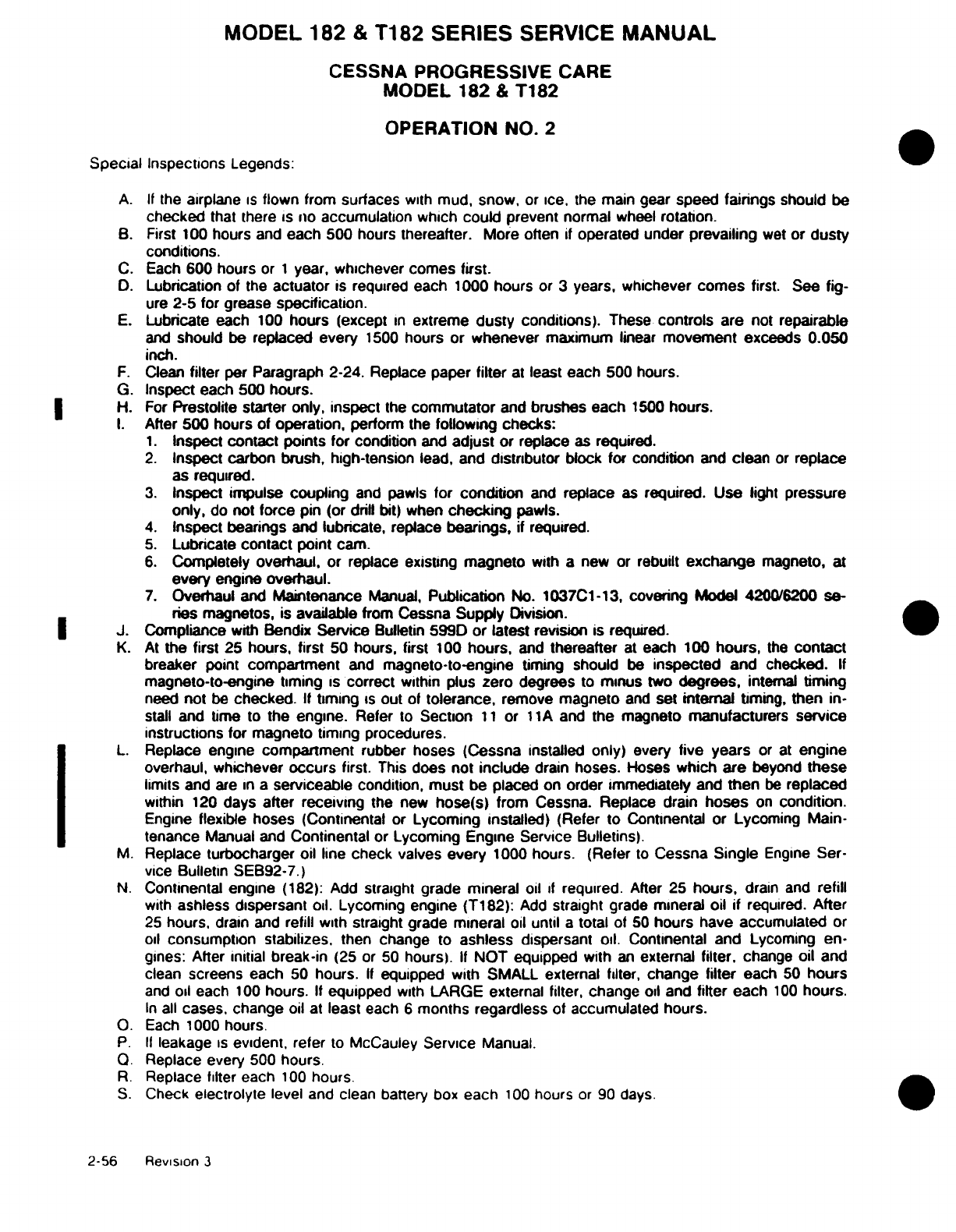 MODEL 182 & T182 SERIES SERVICE MANUAL

CESSNA PROGRESSIVE CARE
MODEL 182 & T182

OPERATION NO. 2

Special Inspections Legends:

A. If the airplane is flown from surfaces with mud, snow, or ice, the main gear speed fairings should be checked that there is no accumulation which could prevent normal wheel rotation.
B. First 100 hours and each 500 hours thereafter. More often if operated under prevailing wet or dusty conditions.
C. Each 600 hours or 1 year, whichever comes first.
D. Lubrication of the actuator is required each 1000 hours or 3 years, whichever comes first. See figure 2-5 for grease specification.
E. Lubricate each 100 hours (except in extreme dusty conditions). These controls are not repairable and should be replaced every 1500 hours or whenever maximum linear movement exceeds 0.050 inch.
F. Clean filter per Paragraph 2-24. Replace paper filter at least each 500 hours.
G. Inspect each 500 hours.
H. For Prestolite starter only, inspect the commutator and brushes each 1500 hours.
I. After 500 hours of operation, perform the following checks:
1. Inspect contact points for condition and adjust or replace as required.
2. Inspect carbon brush, high-tension lead, and distributor block for condition and clean or replace as required.
3. Inspect impulse coupling and pawls for condition and replace as required. Use light pressure only, do not force pin (or drill bit) when checking pawls.
4. Inspect bearings and lubricate, replace bearings, if required.
5. Lubricate contact point cam.
6. Completely overhaul, or replace existing magneto with a new or rebuilt exchange magneto, at every engine overhaul.
7. Overhaul and Maintenance Manual, Publication No. 1037C1-13, covering Model 4200/6200 series magnetos, is available from Cessna Supply Division.
J. Compliance with Bendix Service Bulletin 599D or latest revision is required.
K. At the first 25 hours, first 50 hours, first 100 hours, and thereafter at each 100 hours, the contact breaker point compartment and magneto-to-engine timing should be inspected and checked. If magneto-to-engine timing is correct within plus zero degrees to minus two degrees, internal timing need not be checked. If timing is out of tolerance, remove magneto and set internal timing, then install and time to the engine. Refer to Section 11 or 11A and the magneto manufacturers service instructions for magneto timing procedures.
L. Replace engine compartment rubber hoses (Cessna installed only) every five years or at engine overhaul, whichever occurs first. This does not include drain hoses. Hoses which are beyond these limits and are in a serviceable condition, must be placed on order immediately and then be replaced within 120 days after receiving the new hose(s) from Cessna. Replace drain hoses on condition. Engine flexible hoses (Continental or Lycoming installed) (Refer to Continental or Lycoming Maintenance Manual and Continental or Lycoming Engine Service Bulletins).
M. Replace turbocharger oil line check valves every 1000 hours. (Refer to Cessna Single Engine Service Bulletin SEB92-7.)
N. Continental engine (182): Add straight grade mineral oil if required. After 25 hours, drain and refill with ashless dispersant oil. Lycoming engine (T182): Add straight grade mineral oil if required. After 25 hours, drain and refill with straight grade mineral oil until a total of 50 hours have accumulated or oil consumption stabilizes, then change to ashless dispersant oil. Continental and Lycoming engines: After initial break-in (25 or 50 hours). If NOT equipped with an external filter, change oil and clean screens each 50 hours. If equipped with SMALL external filter, change filter each 50 hours and oil each 100 hours. If equipped with LARGE external filter, change oil and filter each 100 hours. In all cases, change oil at least each 6 months regardless of accumulated hours.
O. Each 1000 hours.
P. If leakage is evident, refer to McCauley Service Manual.
Q. Replace every 500 hours.
R. Replace filter each 100 hours.
S. Check electrolyte level and clean battery box each 100 hours or 90 days.

2-56 Revision 3